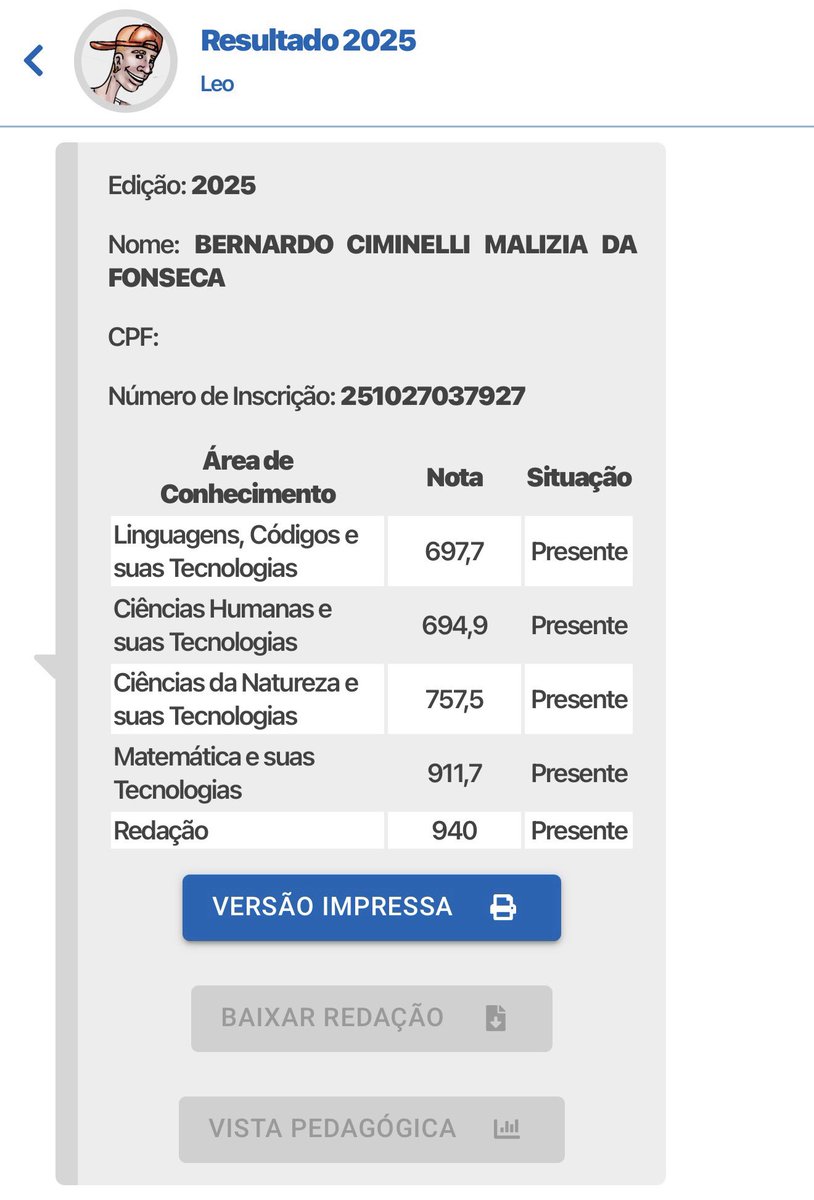 Resultado 2025
Leo

Edição: 2025

Nome: BERNARDO CIMINELLI MALIZIA DA FONSECA

CPF:

Número de Inscrição: 251027037927

| Área de Conhecimento | Nota | Situação |
|---|---|---|
| Linguagens, Códigos e suas Tecnologias | 697,7 | Presente |
| Ciências Humanas e suas Tecnologias | 694,9 | Presente |
| Ciências da Natureza e suas Tecnologias | 757,5 | Presente |
| Matemática e suas Tecnologias | 911,7 | Presente |
| Redação | 940 | Presente |

VERSÃO IMPRESSA

BAIXAR REDAÇÃO

VISTA PEDAGÓGICA